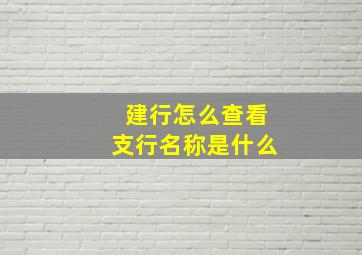 建行怎么查看
支行名称是什么